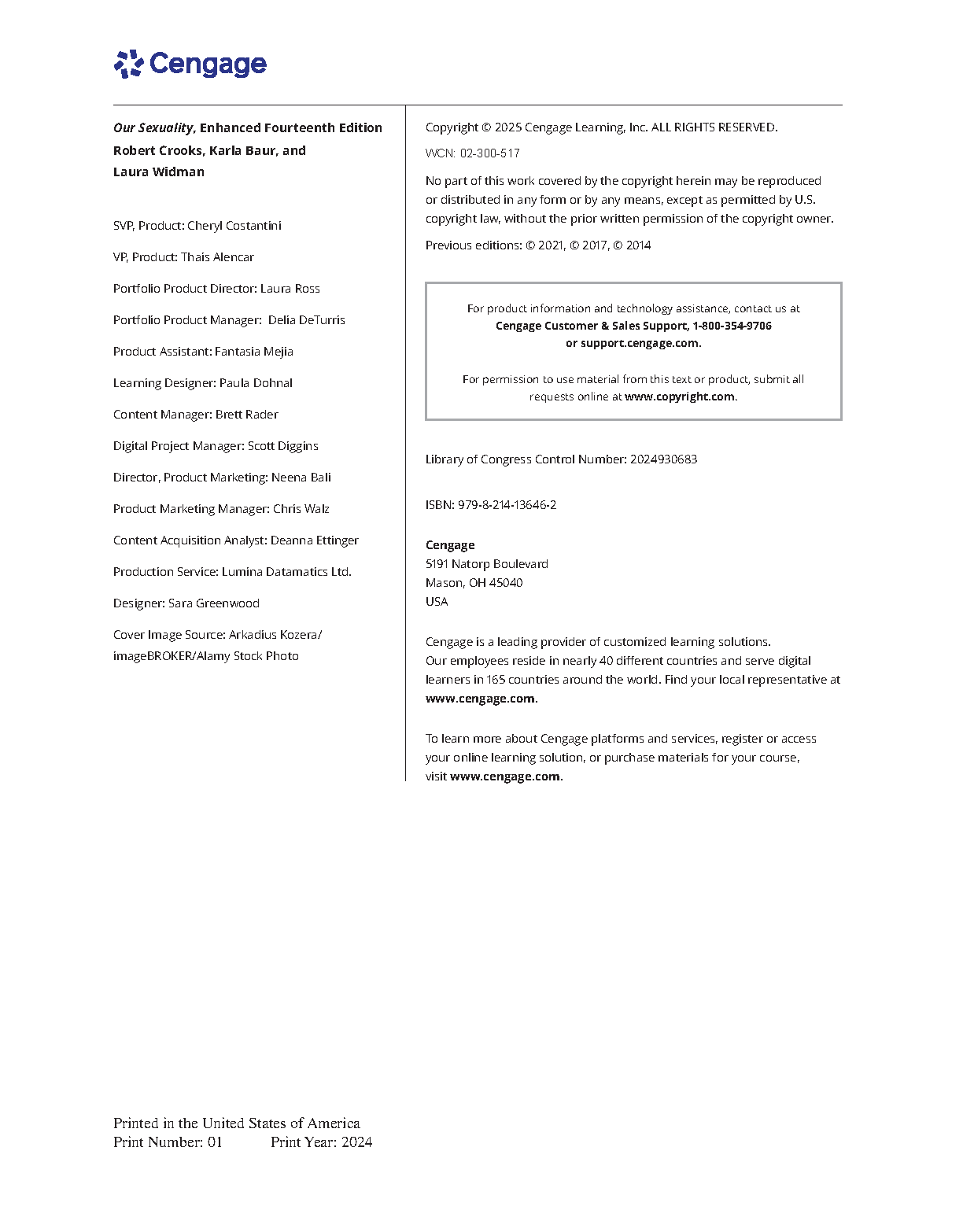 Cengage

Our Sexuality, Enhanced Fourteenth Edition
Robert Crooks, Karla Baur, and Laura Widman

SVP, Product: Cheryl Costantini

VP, Product: Thais Alencar

Portfolio Product Director: Laura Ross

Portfolio Product Manager: Delia DeTurris

Product Assistant: Fantasia Mejia

Learning Designer: Paula Dohnal

Content Manager: Brett Rader

Digital Project Manager: Scott Diggins

Director, Product Marketing: Neena Bali

Product Marketing Manager: Chris Walz

Content Acquisition Analyst: Deanna Ettinger

Production Service: Lumina Datamatics Ltd.

Designer: Sara Greenwood

Cover Image Source: Arkadius Kozera/ imageBROKER/Alamy Stock Photo

Copyright © 2025 Cengage Learning, Inc. ALL RIGHTS RESERVED.

WCN: 02-300-517

No part of this work covered by the copyright herein may be reproduced or distributed in any form or by any means, except as permitted by U.S. copyright law, without the prior written permission of the copyright owner.

Previous editions: © 2021, © 2017, © 2014

For product information and technology assistance, contact us at Cengage Customer & Sales Support, 1-800-354-9706 or support.cengage.com.

For permission to use material from this text or product, submit all requests online at www.copyright.com.

Library of Congress Control Number: 2024930683

ISBN: 979-8-214-13646-2

Cengage
5191 Natorp Boulevard
Mason, OH 45040
USA

Cengage is a leading provider of customized learning solutions.
Our employees reside in nearly 40 different countries and serve digital learners in 165 countries around the world. Find your local representative at www.cengage.com.

To learn more about Cengage platforms and services, register or access your online learning solution, or purchase materials for your course, visit www.cengage.com.

Printed in the United States of America
Print Number: 01 Print Year: 2024